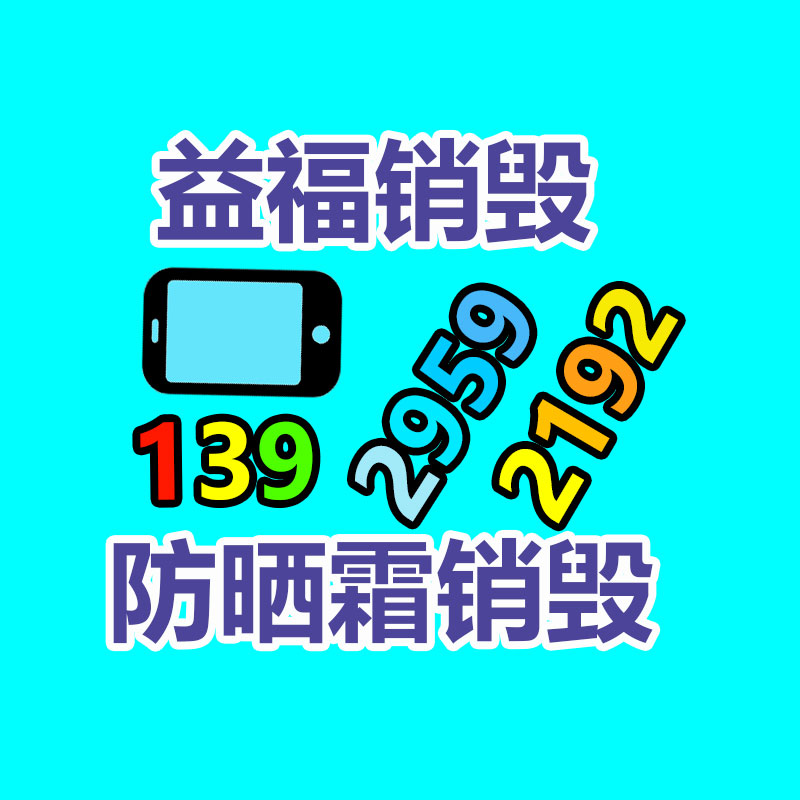 益福销毁

139 2959 2192

防晒霜销毁